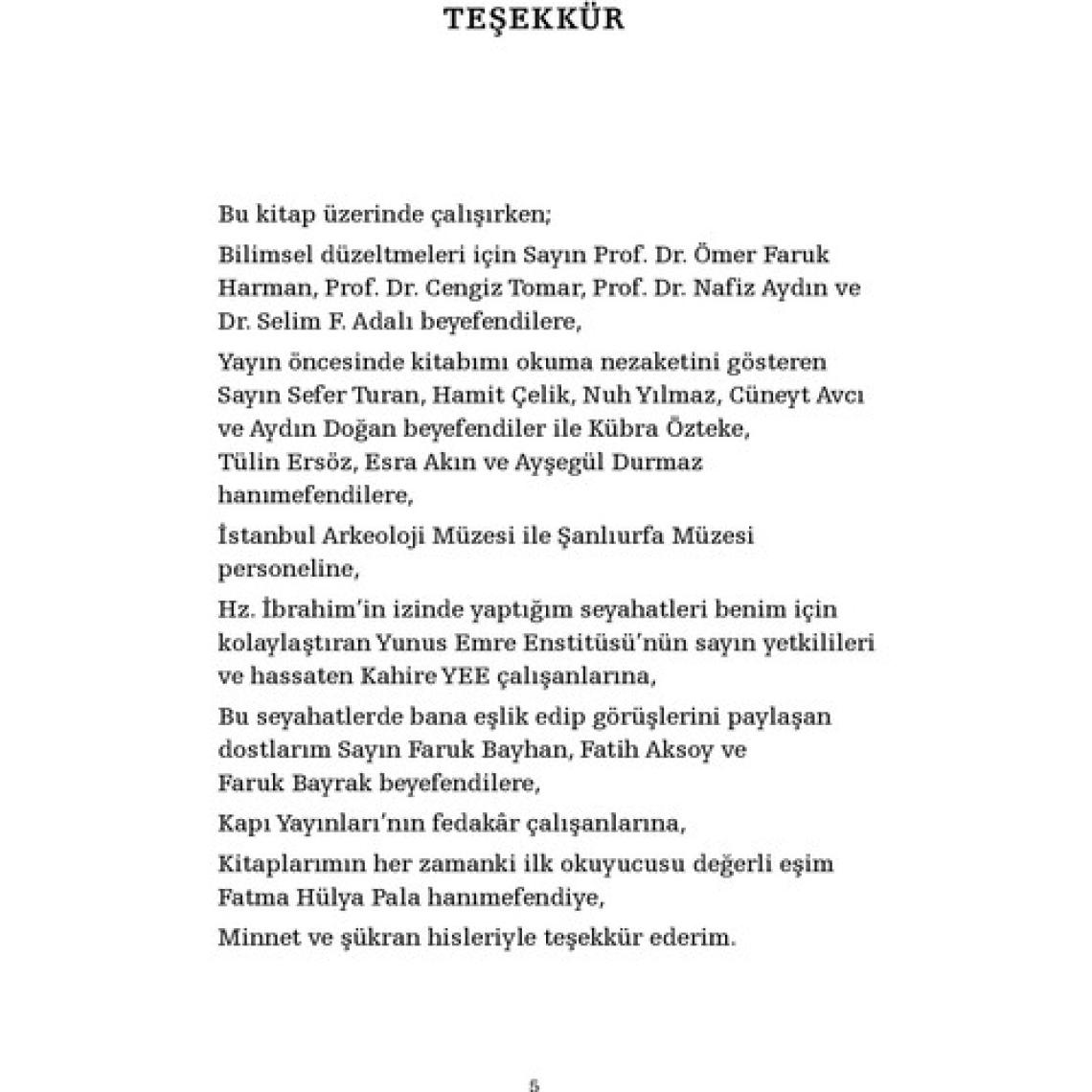 TEŞEKKÜR

Bu kitap üzerinde çalışırken;

Bilimsel düzeltmeleri için Sayın Prof. Dr. Ömer Faruk Harman, Prof. Dr. Cengiz Tomar, Prof. Dr. Nafiz Aydın ve Dr. Selim F. Adalı beyefendilere,

Yayın öncesinde kitabımı okuma nezaketini gösteren Sayın Sefer Turan, Hamit Çelik, Nuh Yılmaz, Cüneyt Avcı ve Aydın Doğan beyefendiler ile Kübra Özteke, Tülin Ersöz, Esra Akın ve Ayşegül Durmaz hanımefendilere,

İstanbul Arkeoloji Müzesi ile Şanlıurfa Müzesi personeline,

Hz. İbrahim'in izinde yaptığım seyahatleri benim için kolaylaştıran Yunus Emre Enstitüsü'nün sayın yetkilileri ve hassaten Kahire YEE çalışanlarına,

Bu seyahatlerde bana eşlik edip görüşlerini paylaşan dostlarım Sayın Faruk Bayhan, Fatih Aksoy ve Faruk Bayrak beyefendilere,

Kapı Yayınları'nın fedakâr çalışanlarına,

Kitaplarımın her zamanki ilk okuyucusu değerli eşim Fatma Hülya Pala hanımefendiye,

Minnet ve şükran hisleriyle teşekkür ederim.

5